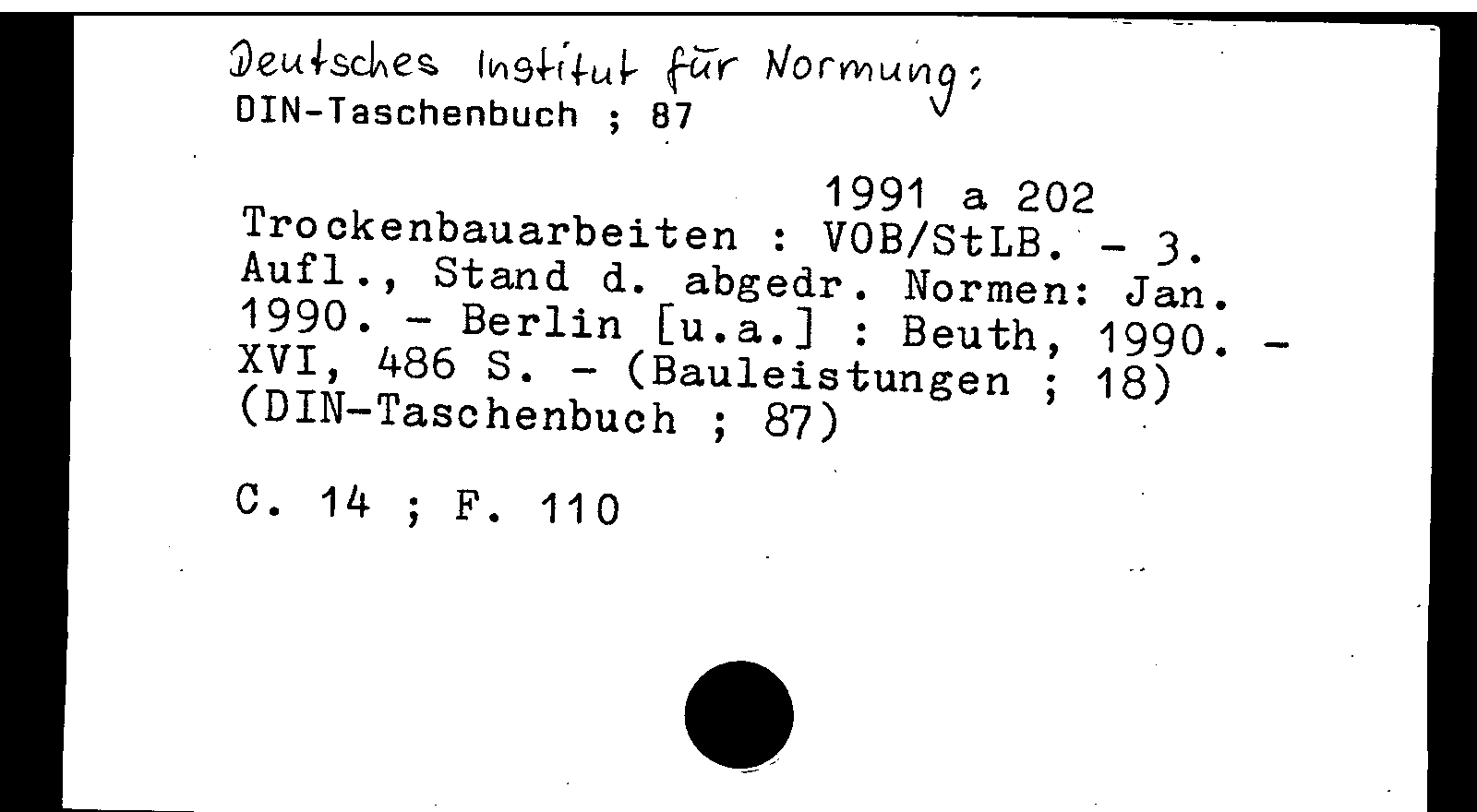 Deutsches Institut für Normung;
DIN-Taschenbuch ; 87

1991 a 202

Trockenbauarbeiten : VOB/StLB. - 3. Aufl., Stand d. abgedr. Normen: Jan. 1990. - Berlin [u.a.] : Beuth, 1990. - XVI, 486 S. - (Bauleistungen ; 18) (DIN-Taschenbuch ; 87)

C. 14 ; F. 110